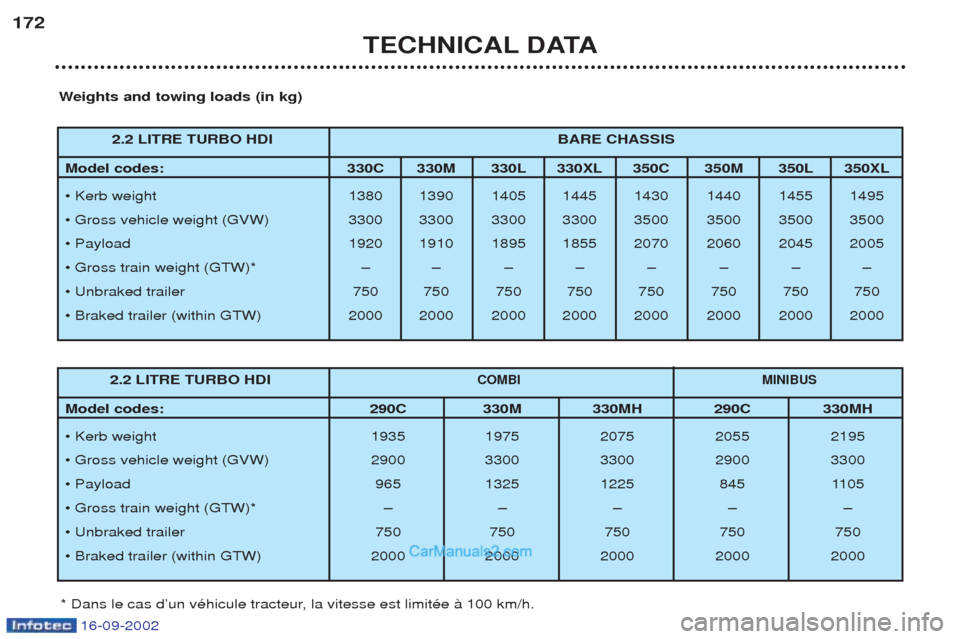 172

TECHNICAL DATA

Weights and towing loads (in kg)

| 2.2 LITRE TURBO HDI | BARE CHASSIS | | | | | | | |
|---|---|---|---|---|---|---|---|---|
| Model codes: | 330C | 330M | 330L | 330XL | 350C | 350M | 350L | 350XL |
| • Kerb weight | 1380 | 1390 | 1405 | 1445 | 1430 | 1440 | 1455 | 1495 |
| • Gross vehicle weight (GVW) | 3300 | 3300 | 3300 | 3300 | 3500 | 3500 | 3500 | 3500 |
| • Payload | 1920 | 1910 | 1895 | 1855 | 2070 | 2060 | 2045 | 2005 |
| • Gross train weight (GTW)* | – | – | – | – | – | – | – | – |
| • Unbraked trailer | 750 | 750 | 750 | 750 | 750 | 750 | 750 | 750 |
| • Braked trailer (within GTW) | 2000 | 2000 | 2000 | 2000 | 2000 | 2000 | 2000 | 2000 |

| 2.2 LITRE TURBO HDI | COMBI | | | MINIBUS | |
|---|---|---|---|---|---|
| Model codes: | 290C | 330M | 330MH | 290C | 330MH |
| • Kerb weight | 1935 | 1975 | 2075 | 2055 | 2195 |
| • Gross vehicle weight (GVW) | 2900 | 3300 | 3300 | 2900 | 3300 |
| • Payload | 965 | 1325 | 1225 | 845 | 1105 |
| • Gross train weight (GTW)* | – | – | – | – | – |
| • Unbraked trailer | 750 | 750 | 750 | 750 | 750 |
| • Braked trailer (within GTW) | 2000 | 2000 | 2000 | 2000 | 2000 |

CarManuals2.com

* Dans le cas d'un véhicule tracteur, la vitesse est limitée à 100 km/h.

Infotec 16-09-2002

carmanualsonline.info